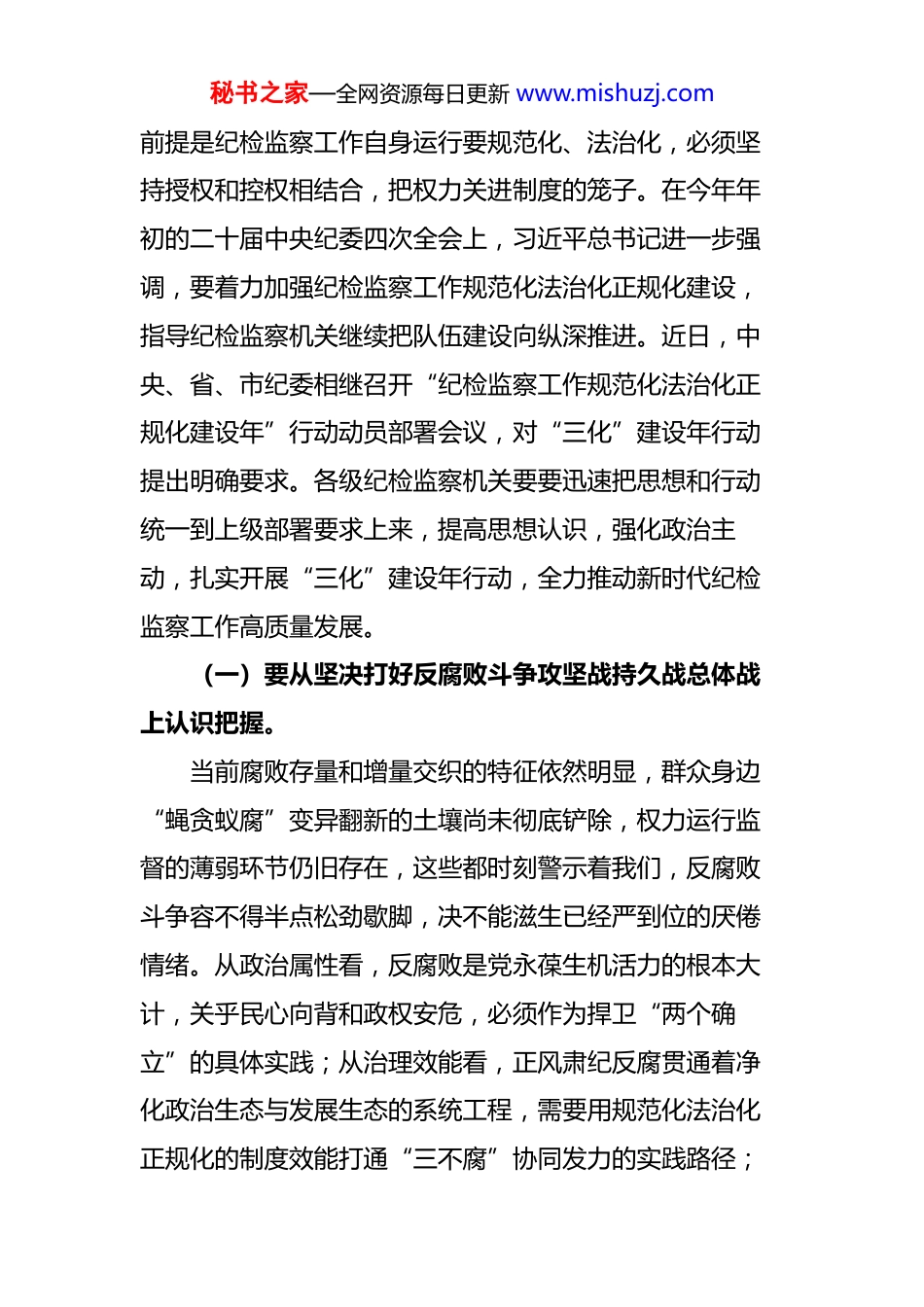 秘书之家—全网资源每日更新 www.mishuzj.com

前提是纪检监察工作自身运行要规范化、法治化，必须坚持授权和控权相结合，把权力关进制度的笼子。在今年年初的二十届中央纪委四次全会上，习近平总书记进一步强调，要着力加强纪检监察工作规范化法治化正规化建设，指导纪检监察机关继续把队伍建设向纵深推进。近日，中央、省、市纪委相继召开“纪检监察工作规范化法治化正规化建设年”行动动员部署会议，对“三化”建设年行动提出明确要求。各级纪检监察机关要要迅速把思想和行动统一到上级部署要求上来，提高思想认识，强化政治主动，扎实开展“三化”建设年行动，全力推动新时代纪检监察工作高质量发展。

（一）要从坚决打好反腐败斗争攻坚战持久战总体战上认识把握。

当前腐败存量和增量交织的特征依然明显，群众身边“蝇贪蚁腐”变异翻新的土壤尚未彻底铲除，权力运行监督的薄弱环节仍旧存在，这些都时刻警示着我们，反腐败斗争容不得半点松劲歇脚，决不能滋生已经严到位的厌倦情绪。从政治属性看，反腐败是党永葆生机活力的根本大计，关乎民心向背和政权安危，必须作为捍卫“两个确立”的具体实践；从治理效能看，正风肃纪反腐贯通着净化政治生态与发展生态的系统工程，需要用规范化法治化正规化的制度效能打通“三不腐”协同发力的实践路径；